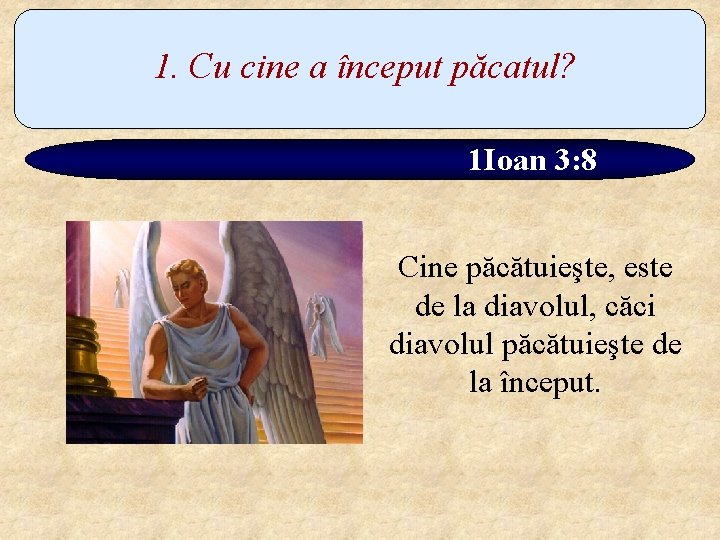 1. Cu cine a început păcatul?

1Ioan 3:8

Cine păcătuieşte, este de la diavolul, căci diavolul păcătuieşte de la început.